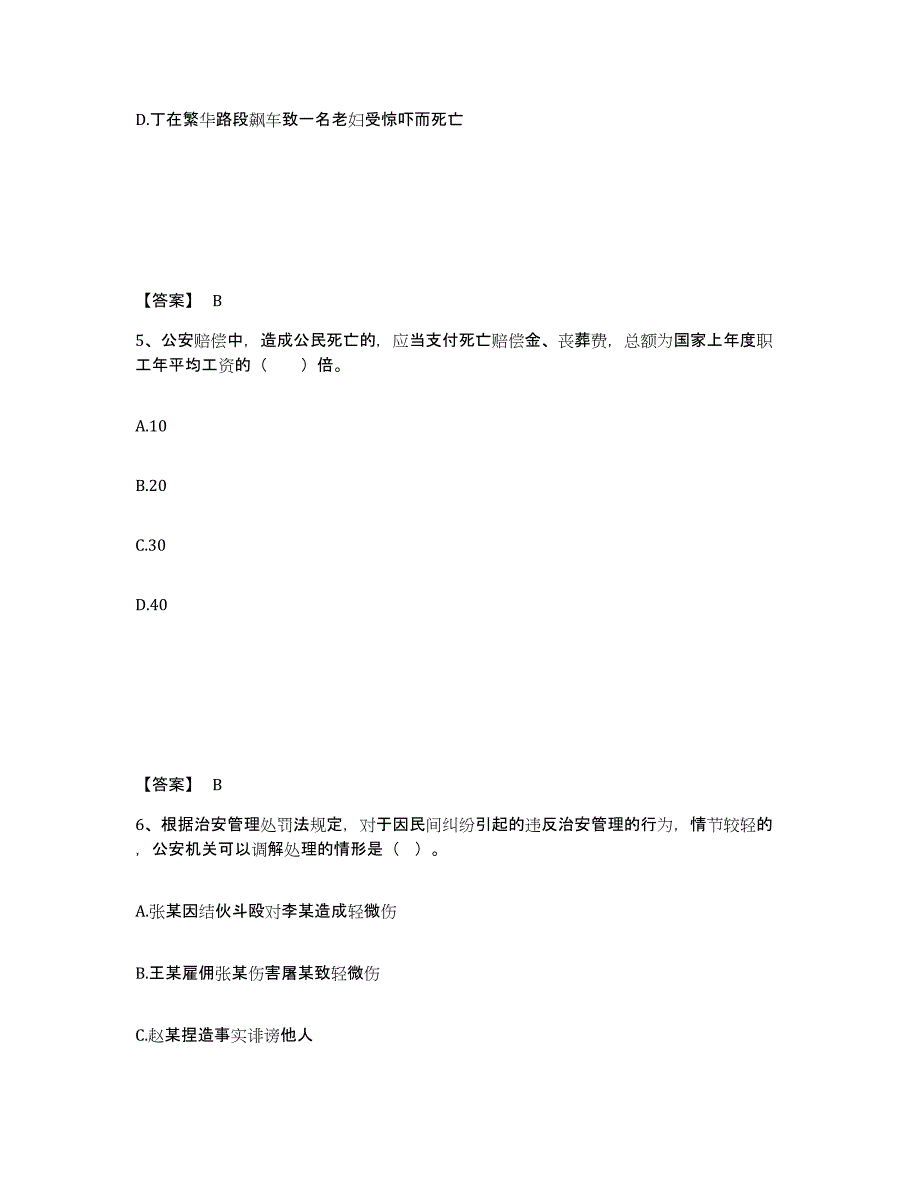 D.丁在繁华路段飙车致一名老妇受惊吓而死亡

【答案】 B

5、公安赔偿中，造成公民死亡的，应当支付死亡赔偿金、丧葬费，总额为国家上年度职工年平均工资的（　　）倍。

A.10

B.20

C.30

D.40

【答案】 B

6、根据治安管理处罚法规定，对于因民间纠纷引起的违反治安管理的行为，情节较轻的，公安机关可以调解处理的情形是（  ）。

A.张某因结伙斗殴对李某造成轻微伤

B.王某雇佣张某伤害屠某致轻微伤

C.赵某捏造事实诽谤他人